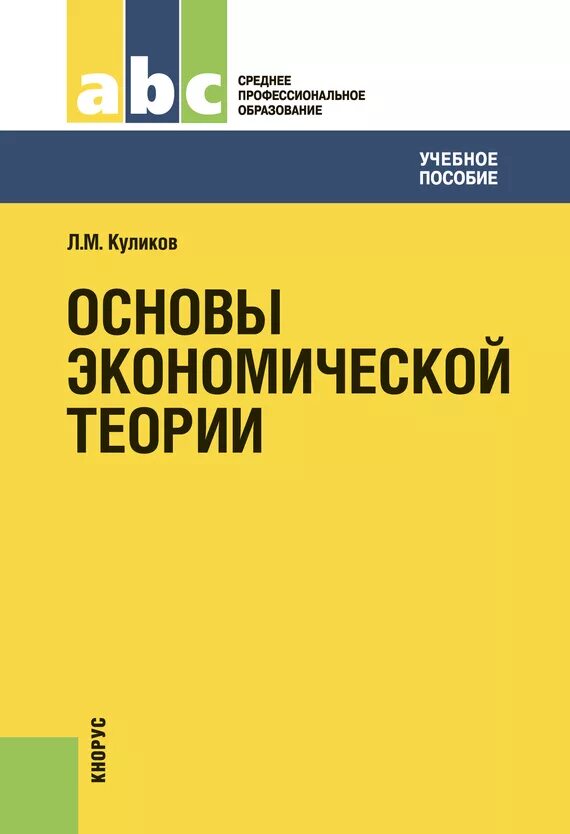 abc

СРЕДНЕЕ
ПРОФЕССИОНАЛЬНОЕ
ОБРАЗОВАНИЕ

УЧЕБНОЕ
ПОСОБИЕ

Л.М. Куликов

ОСНОВЫ
ЭКОНОМИЧЕСКОЙ
ТЕОРИИ

КНОРУС